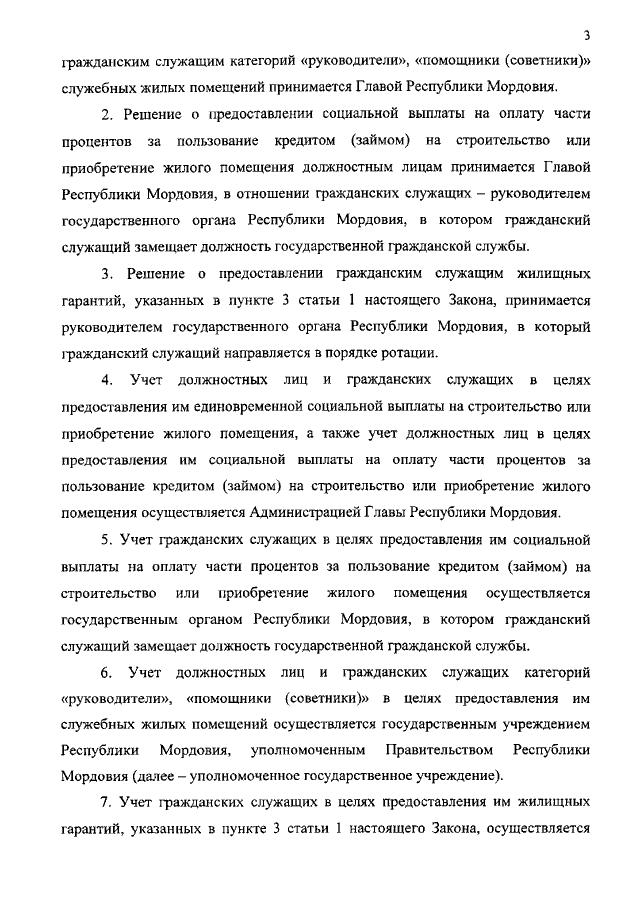 3

гражданским служащим категорий «руководители», «помощники (советники)» служебных жилых помещений принимается Главой Республики Мордовия.

2. Решение о предоставлении социальной выплаты на оплату части процентов за пользование кредитом (займом) на строительство или приобретение жилого помещения должностным лицам принимается Главой Республики Мордовия, в отношении гражданских служащих – руководителем государственного органа Республики Мордовия, в котором гражданский служащий замещает должность государственной гражданской службы.

3. Решение о предоставлении гражданским служащим жилищных гарантий, указанных в пункте 3 статьи 1 настоящего Закона, принимается руководителем государственного органа Республики Мордовия, в который гражданский служащий направляется в порядке ротации.

4. Учет должностных лиц и гражданских служащих в целях предоставления им единовременной социальной выплаты на строительство или приобретение жилого помещения, а также учет должностных лиц в целях предоставления им социальной выплаты на оплату части процентов за пользование кредитом (займом) на строительство или приобретение жилого помещения осуществляется Администрацией Главы Республики Мордовия.

5. Учет гражданских служащих в целях предоставления им социальной выплаты на оплату части процентов за пользование кредитом (займом) на строительство или приобретение жилого помещения осуществляется государственным органом Республики Мордовия, в котором гражданский служащий замещает должность государственной гражданской службы.

6. Учет должностных лиц и гражданских служащих категорий «руководители», «помощники (советники)» в целях предоставления им служебных жилых помещений осуществляется государственным учреждением Республики Мордовия, уполномоченным Правительством Республики Мордовия (далее – уполномоченное государственное учреждение).

7. Учет гражданских служащих в целях предоставления им жилищных гарантий, указанных в пункте 3 статьи 1 настоящего Закона, осуществляется